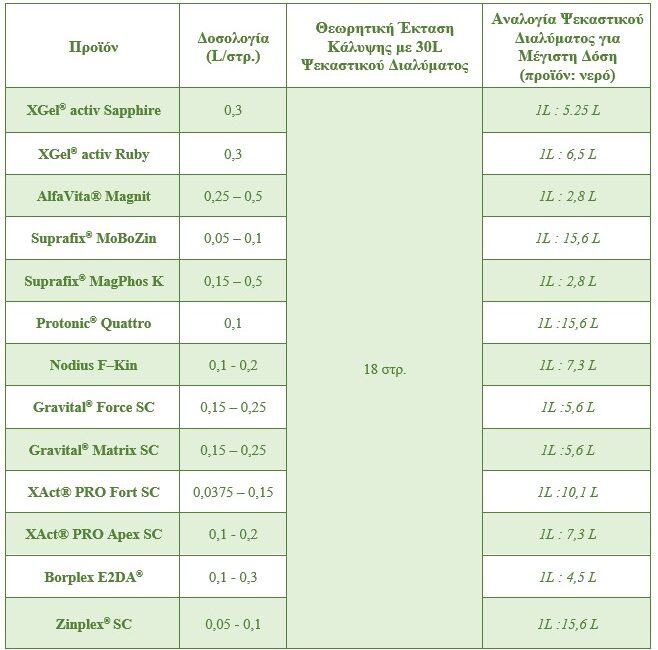 | Προϊόν | Δοσολογία (L/στρ.) | Θεωρητική Έκταση Κάλυψης με 30L Ψεκαστικού Διαλύματος | Αναλογία Ψεκαστικού Διαλύματος για Μέγιστη Δόση (προϊόν: νερό) |
|---|---|---|---|
| XGel® activ Sapphire | 0,3 | 18 στρ. | 1L : 5.25 L |
| XGel® activ Ruby | 0,3 | | 1L : 6,5 L |
| AlfaVita® Magnit | 0,25 – 0,5 | | 1L : 2,8 L |
| Suprafix® MoBoZin | 0,05 – 0,1 | | 1L : 15,6 L |
| Suprafix® MagPhos K | 0,15 – 0,5 | | 1L : 2,8 L |
| Protonic® Quattro | 0,1 | | 1L :15,6 L |
| Nodius F–Kin | 0,1 - 0,2 | | 1L : 7,3 L |
| Gravital® Force SC | 0,15 – 0,25 | | 1L :5,6 L |
| Gravital® Matrix SC | 0,15 – 0,25 | | 1L :5,6 L |
| XAct® PRO Fort SC | 0,0375 – 0,15 | | 1L :10,1 L |
| XAct® PRO Apex SC | 0,1 - 0,2 | | 1L : 7,3 L |
| Borplex E2DA® | 0,1 - 0,3 | | 1L : 4,5 L |
| Zinplex® SC | 0,05 - 0,1 | | 1L :15,6 L |